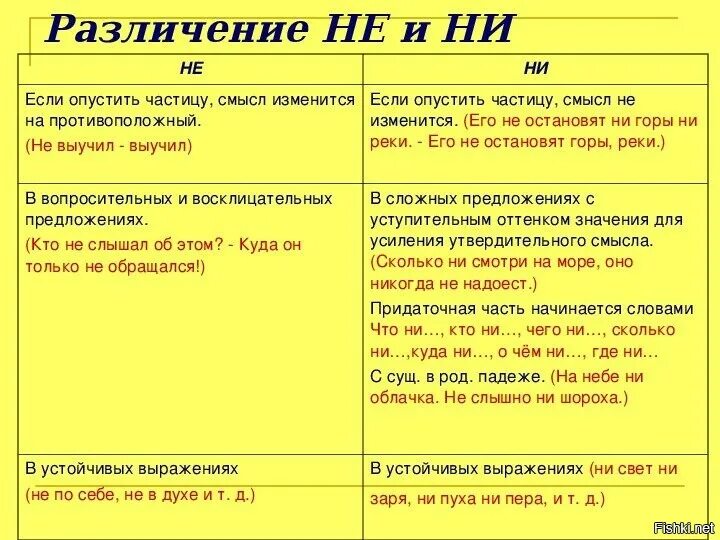 Различение НЕ и НИ

| НЕ | НИ |
|---|---|
| Если опустить частицу, смысл изменится на противоположный. (Не выучил - выучил) | Если опустить частицу, смысл не изменится. (Его не остановят ни горы ни реки. - Его не остановят горы, реки.) |
| В вопросительных и восклицательных предложениях. (Кто не слышал об этом? - Куда он только не обращался!) | В сложных предложениях с уступительным оттенком значения для усиления утвердительного смысла. (Сколько ни смотри на море, оно никогда не надоест.) Придаточная часть начинается словами Что ни…, кто ни…, чего ни…, сколько ни…,куда ни…, о чём ни…, где ни… С сущ. в род. падеже. (На небе ни облачка. Не слышно ни шороха.) |
| В устойчивых выражениях (не по себе, не в духе и т. д.) | В устойчивых выражениях (ни свет ни заря, ни пуха ни пера, и т. д.) |

Fishki.net